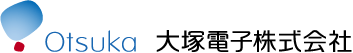 Otsuka 大塚電子株式会社